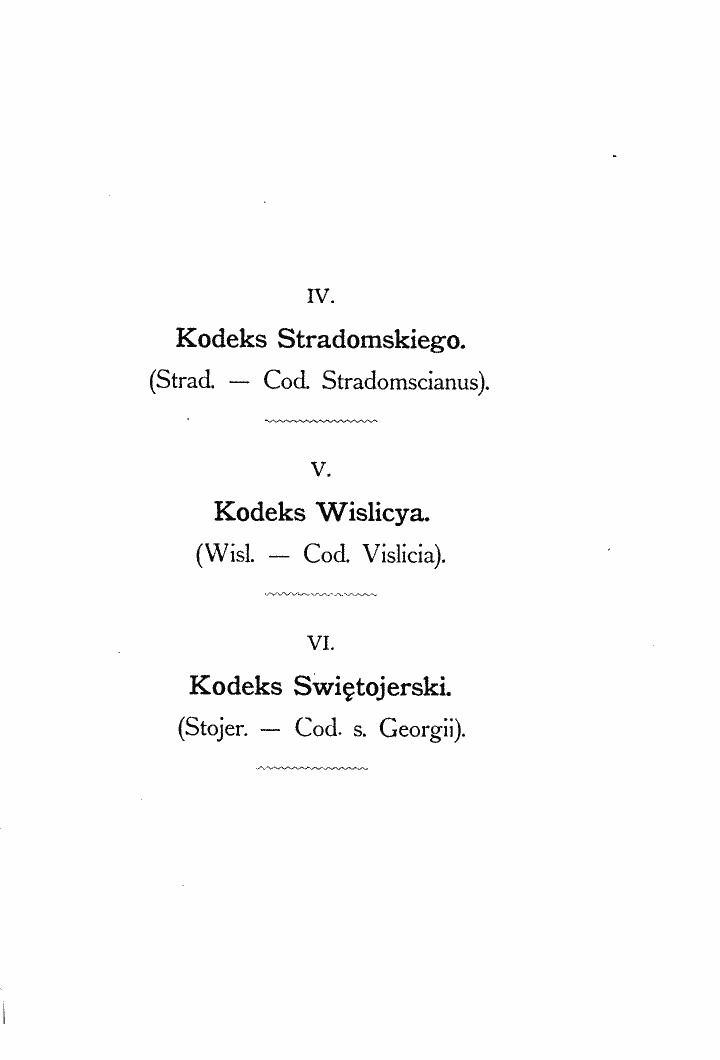 IV.

Kodeks Stradomskiego.

(Strad. — Cod. Stradomscianus).

V.

Kodeks Wislicya.

(Wisl. — Cod. Vislicia).

VI.

Kodeks Świętojerski.

(Stojer. — Cod. s. Georgii).